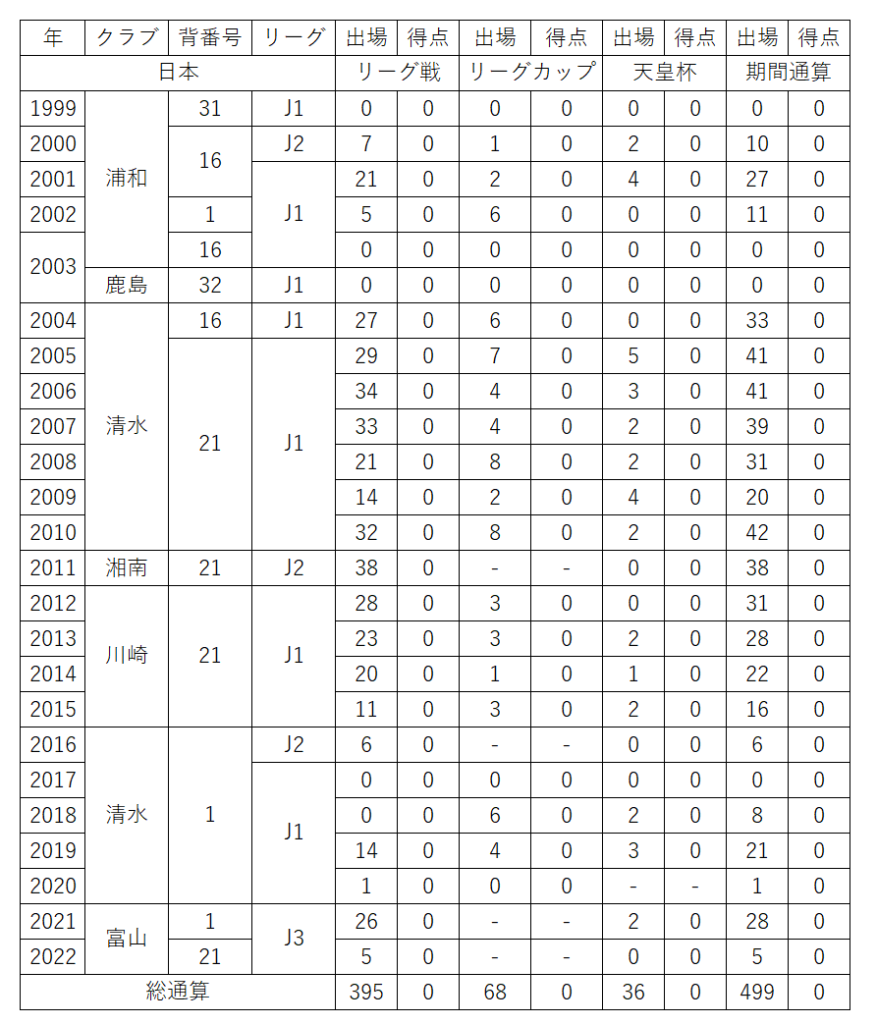 | 年 | クラブ | 背番号 | リーグ | 出場 | 得点 | 出場 | 得点 | 出場 | 得点 | 出場 | 得点 |
|---|---|---|---|---|---|---|---|---|---|---|---|
| 日本 | | | | リーグ戦 | | リーグカップ | | 天皇杯 | | 期間通算 | |
| 1999 | 浦和 | 31 | J1 | 0 | 0 | 0 | 0 | 0 | 0 | 0 | 0 |
| 2000 | 浦和 | 16 | J2 | 7 | 0 | 1 | 0 | 2 | 0 | 10 | 0 |
| 2001 | 浦和 | 16 | J1 | 21 | 0 | 2 | 0 | 4 | 0 | 27 | 0 |
| 2002 | 浦和 | 1 | J1 | 5 | 0 | 6 | 0 | 0 | 0 | 11 | 0 |
| 2003 | 浦和 | 16 | J1 | 0 | 0 | 0 | 0 | 0 | 0 | 0 | 0 |
| 2003 | 鹿島 | 32 | J1 | 0 | 0 | 0 | 0 | 0 | 0 | 0 | 0 |
| 2004 | 清水 | 16 | J1 | 27 | 0 | 6 | 0 | 0 | 0 | 33 | 0 |
| 2005 | 清水 | 21 | J1 | 29 | 0 | 7 | 0 | 5 | 0 | 41 | 0 |
| 2006 | 清水 | 21 | J1 | 34 | 0 | 4 | 0 | 3 | 0 | 41 | 0 |
| 2007 | 清水 | 21 | J1 | 33 | 0 | 4 | 0 | 2 | 0 | 39 | 0 |
| 2008 | 清水 | 21 | J1 | 21 | 0 | 8 | 0 | 2 | 0 | 31 | 0 |
| 2009 | 清水 | 21 | J1 | 14 | 0 | 2 | 0 | 4 | 0 | 20 | 0 |
| 2010 | 清水 | 21 | J1 | 32 | 0 | 8 | 0 | 2 | 0 | 42 | 0 |
| 2011 | 湘南 | 21 | J2 | 38 | 0 | - | - | 0 | 0 | 38 | 0 |
| 2012 | 川崎 | 21 | J1 | 28 | 0 | 3 | 0 | 0 | 0 | 31 | 0 |
| 2013 | 川崎 | 21 | J1 | 23 | 0 | 3 | 0 | 2 | 0 | 28 | 0 |
| 2014 | 川崎 | 21 | J1 | 20 | 0 | 1 | 0 | 1 | 0 | 22 | 0 |
| 2015 | 川崎 | 21 | J1 | 11 | 0 | 3 | 0 | 2 | 0 | 16 | 0 |
| 2016 | 清水 | 1 | J2 | 6 | 0 | - | - | 0 | 0 | 6 | 0 |
| 2017 | 清水 | 1 | J1 | 0 | 0 | 0 | 0 | 0 | 0 | 0 | 0 |
| 2018 | 清水 | 1 | J1 | 0 | 0 | 6 | 0 | 2 | 0 | 8 | 0 |
| 2019 | 清水 | 1 | J1 | 14 | 0 | 4 | 0 | 3 | 0 | 21 | 0 |
| 2020 | 清水 | 1 | J1 | 1 | 0 | 0 | 0 | - | - | 1 | 0 |
| 2021 | 富山 | 1 | J3 | 26 | 0 | - | - | 2 | 0 | 28 | 0 |
| 2022 | 富山 | 21 | J3 | 5 | 0 | - | - | 0 | 0 | 5 | 0 |
| 総通算 | | | | 395 | 0 | 68 | 0 | 36 | 0 | 499 | 0 |